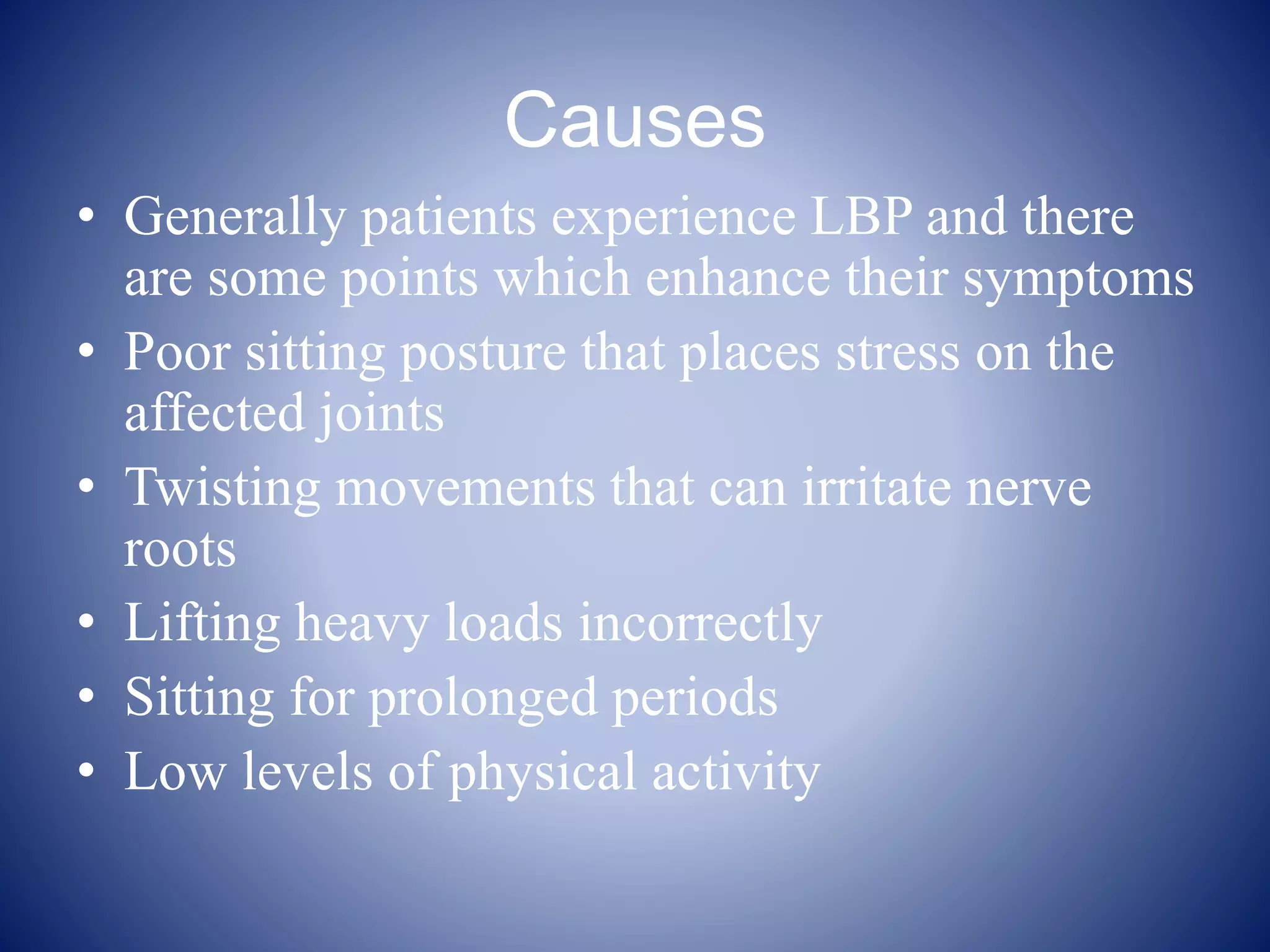 Causes

• Generally patients experience LBP and there are some points which enhance their symptoms
• Poor sitting posture that places stress on the affected joints
• Twisting movements that can irritate nerve roots
• Lifting heavy loads incorrectly
• Sitting for prolonged periods
• Low levels of physical activity